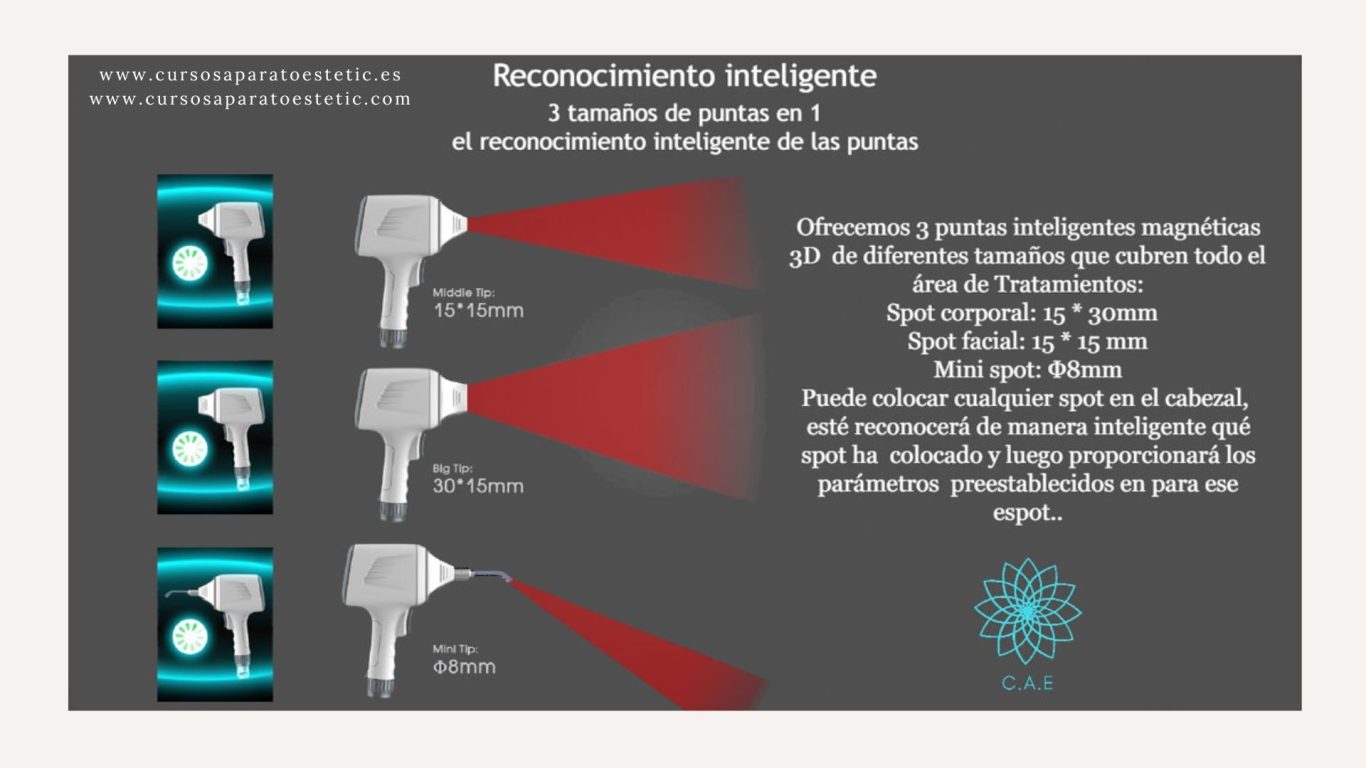 www.cursosaparatoestetic.es
www.cursosaparatoestetic.com

Reconocimiento inteligente
3 tamaños de puntas en 1
el reconocimiento inteligente de las puntas

Middle Tip:
15*15mm

Big Tip:
30*15mm

Mini Tip:
Φ8mm

Ofrecemos 3 puntas inteligentes magnéticas 3D de diferentes tamaños que cubren todo el área de Tratamientos:
Spot corporal: 15 * 30mm
Spot facial: 15 * 15 mm
Mini spot: Φ8mm
Puede colocar cualquier spot en el cabezal, esté reconocerá de manera inteligente qué spot ha colocado y luego proporcionará los parámetros preestablecidos en para ese espot..

C.A.E